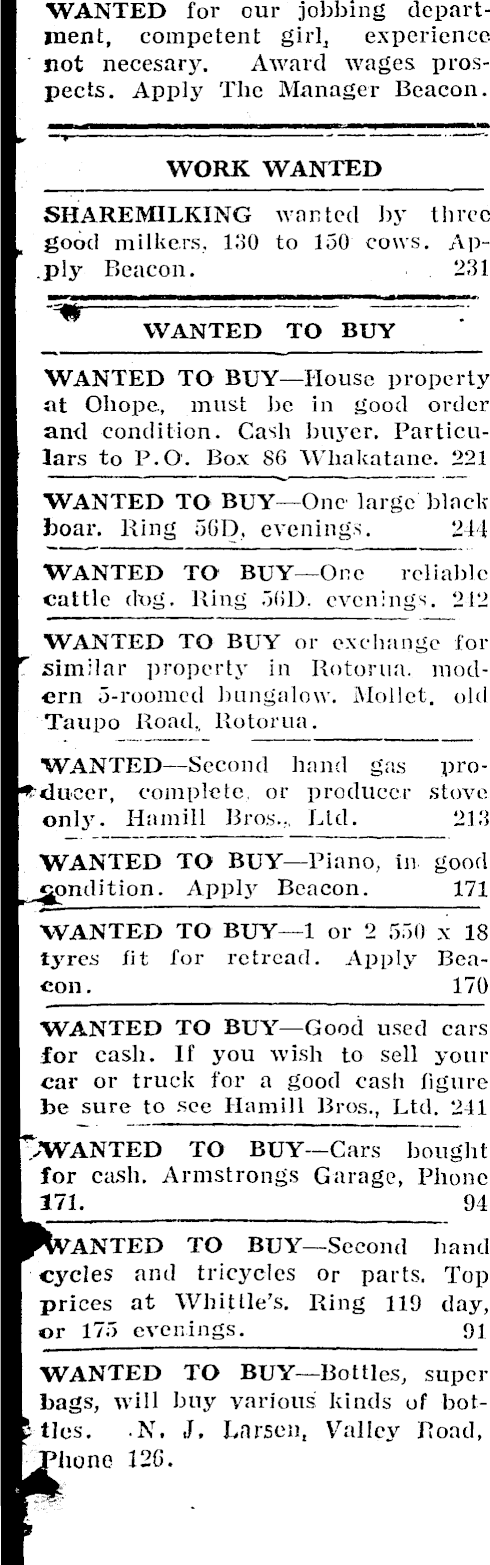 WANTED for our jobbing department, competent girl, experience not necesary. Award wages prospects. Apply The Manager Beacon.

WORK WANTED

SHAREMILKING wanted by three good milkers, 130 to 150 cows. Apply Beacon. 231

WANTED TO BUY

WANTED TO BUY—House property at Ohope, must be in good order and condition. Cash buyer. Particulars to P.O. Box 86 Whakatane. 221

WANTED TO BUY—One large black boar. Ring 56D, evenings. 244

WANTED TO BUY—One reliable cattle dog. Ring 56D. evenings. 242

WANTED TO BUY or exchange for similar property in Rotorua. modern 5-roomed bungalow. Mollet. old Taupo Road, Rotorua.

WANTED—Second hand gas producer, complete, or producer stove only. Hamill Bros., Ltd. 213

WANTED TO BUY—Piano, in good condition. Apply Beacon. 171

WANTED TO BUY—1 or 2 550 x 18 tyres fit for retread. Apply Beacon. 170

WANTED TO BUY—Good used cars for cash. If you wish to sell your car or truck for a good cash figure be sure to see Hamill Bros., Ltd. 241

WANTED TO BUY—Cars bought for cash. Armstrongs Garage, Phone 171. 94

WANTED TO BUY—Second hand cycles and tricycles or parts. Top prices at Whittle's. Ring 119 day, or 175 evenings. 91

WANTED TO BUY—Bottles, super bags, will buy various kinds of bottles. N. J. Larsen, Valley Road, Phone 126.